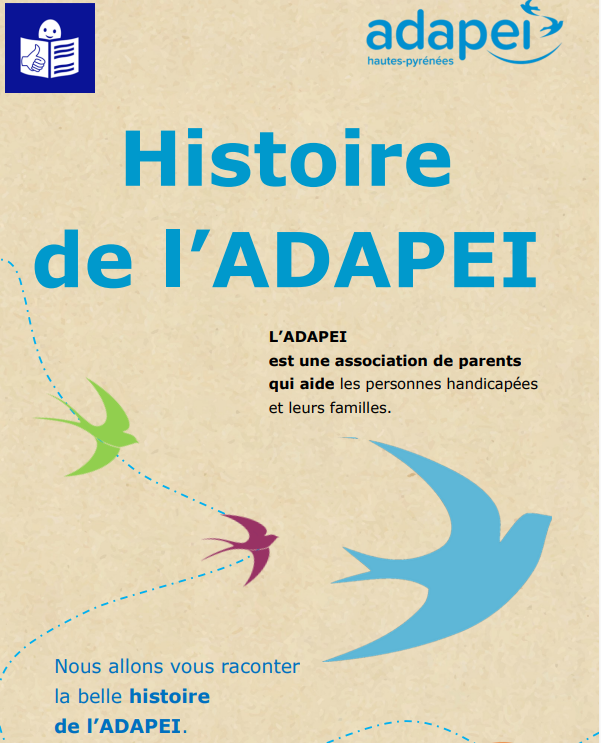 adapei
hautes-pyrénées

Histoire de l’ADAPEI

L’ADAPEI est une association de parents qui aide les personnes handicapées et leurs familles.

Nous allons vous raconter la belle histoire de l’ADAPEI.